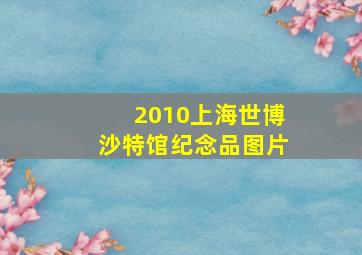 2010上海世博
沙特馆纪念品图片